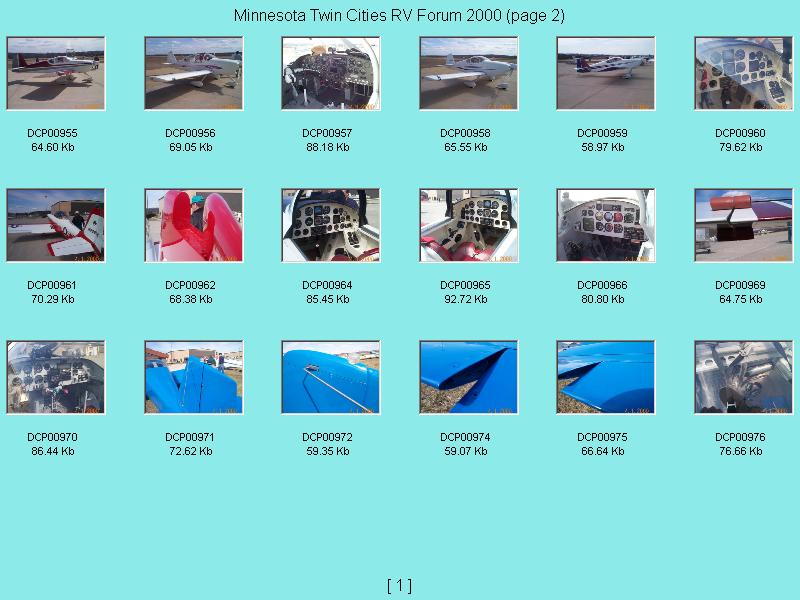 Minnesota Twin Cities RV Forum 2000 (page 2)

DCP00955
64.60 Kb

DCP00956
69.05 Kb

DCP00957
88.18 Kb

DCP00958
65.55 Kb

DCP00959
58.97 Kb

DCP00960
79.62 Kb

DCP00961
70.29 Kb

DCP00962
68.38 Kb

DCP00964
85.45 Kb

DCP00965
92.72 Kb

DCP00966
80.80 Kb

DCP00969
64.75 Kb

DCP00970
86.44 Kb

DCP00971
72.62 Kb

DCP00972
59.35 Kb

DCP00974
59.07 Kb

DCP00975
66.64 Kb

DCP00976
76.66 Kb

[ 1 ]